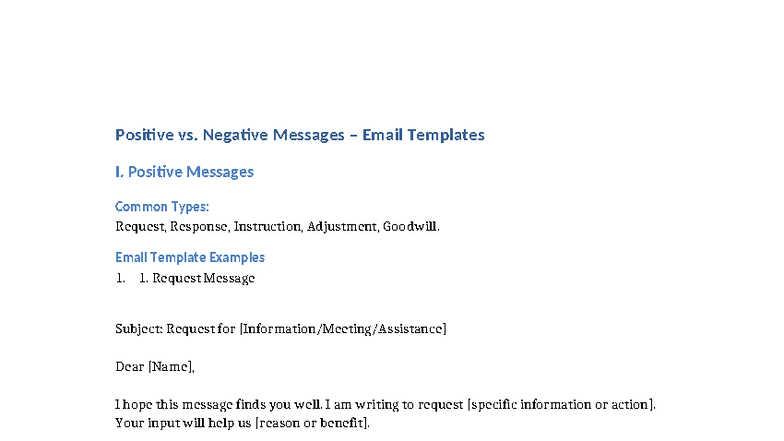 Positive vs. Negative Messages – Email Templates

I. Positive Messages

Common Types:
Request, Response, Instruction, Adjustment, Goodwill.

Email Template Examples
1. 1. Request Message

Subject: Request for [Information/Meeting/Assistance]

Dear [Name],

I hope this message finds you well. I am writing to request [specific information or action]. Your input will help us [reason or benefit].